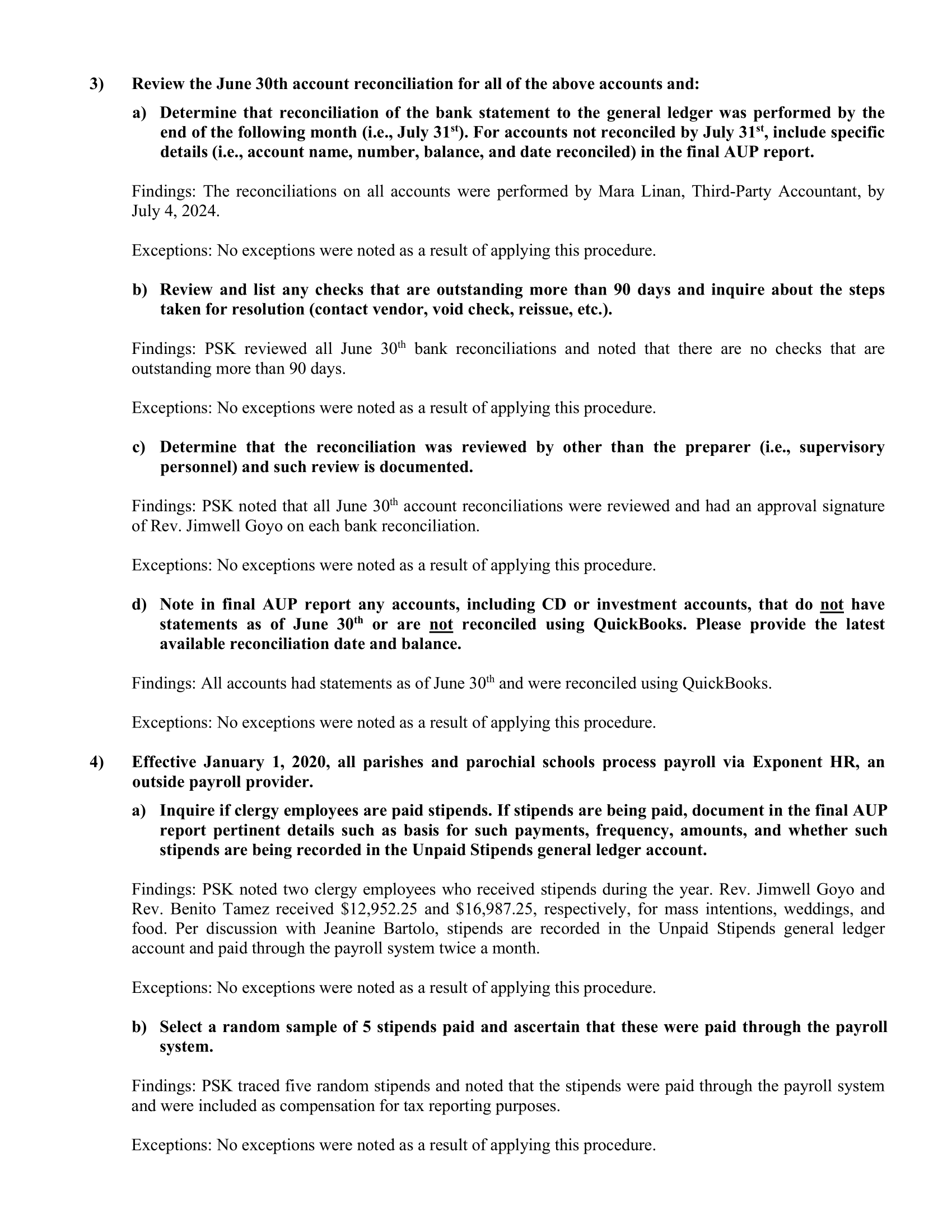 3) Review the June 30th account reconciliation for all of the above accounts and:

a) Determine that reconciliation of the bank statement to the general ledger was performed by the end of the following month (i.e., July 31$^{st}$). For accounts not reconciled by July 31$^{st}$, include specific details (i.e., account name, number, balance, and date reconciled) in the final AUP report.

Findings: The reconciliations on all accounts were performed by Mara Linan, Third-Party Accountant, by July 4, 2024.

Exceptions: No exceptions were noted as a result of applying this procedure.

b) Review and list any checks that are outstanding more than 90 days and inquire about the steps taken for resolution (contact vendor, void check, reissue, etc.).

Findings: PSK reviewed all June 30$^{th}$ bank reconciliations and noted that there are no checks that are outstanding more than 90 days.

Exceptions: No exceptions were noted as a result of applying this procedure.

c) Determine that the reconciliation was reviewed by other than the preparer (i.e., supervisory personnel) and such review is documented.

Findings: PSK noted that all June 30$^{th}$ account reconciliations were reviewed and had an approval signature of Rev. Jimwell Goyo on each bank reconciliation.

Exceptions: No exceptions were noted as a result of applying this procedure.

d) Note in final AUP report any accounts, including CD or investment accounts, that do not have statements as of June 30$^{th}$ or are not reconciled using QuickBooks. Please provide the latest available reconciliation date and balance.

Findings: All accounts had statements as of June 30$^{th}$ and were reconciled using QuickBooks.

Exceptions: No exceptions were noted as a result of applying this procedure.

4) Effective January 1, 2020, all parishes and parochial schools process payroll via Exponent HR, an outside payroll provider.

a) Inquire if clergy employees are paid stipends. If stipends are being paid, document in the final AUP report pertinent details such as basis for such payments, frequency, amounts, and whether such stipends are being recorded in the Unpaid Stipends general ledger account.

Findings: PSK noted two clergy employees who received stipends during the year. Rev. Jimwell Goyo and Rev. Benito Tamez received \$12,952.25 and \$16,987.25, respectively, for mass intentions, weddings, and food. Per discussion with Jeanine Bartolo, stipends are recorded in the Unpaid Stipends general ledger account and paid through the payroll system twice a month.

Exceptions: No exceptions were noted as a result of applying this procedure.

b) Select a random sample of 5 stipends paid and ascertain that these were paid through the payroll system.

Findings: PSK traced five random stipends and noted that the stipends were paid through the payroll system and were included as compensation for tax reporting purposes.

Exceptions: No exceptions were noted as a result of applying this procedure.